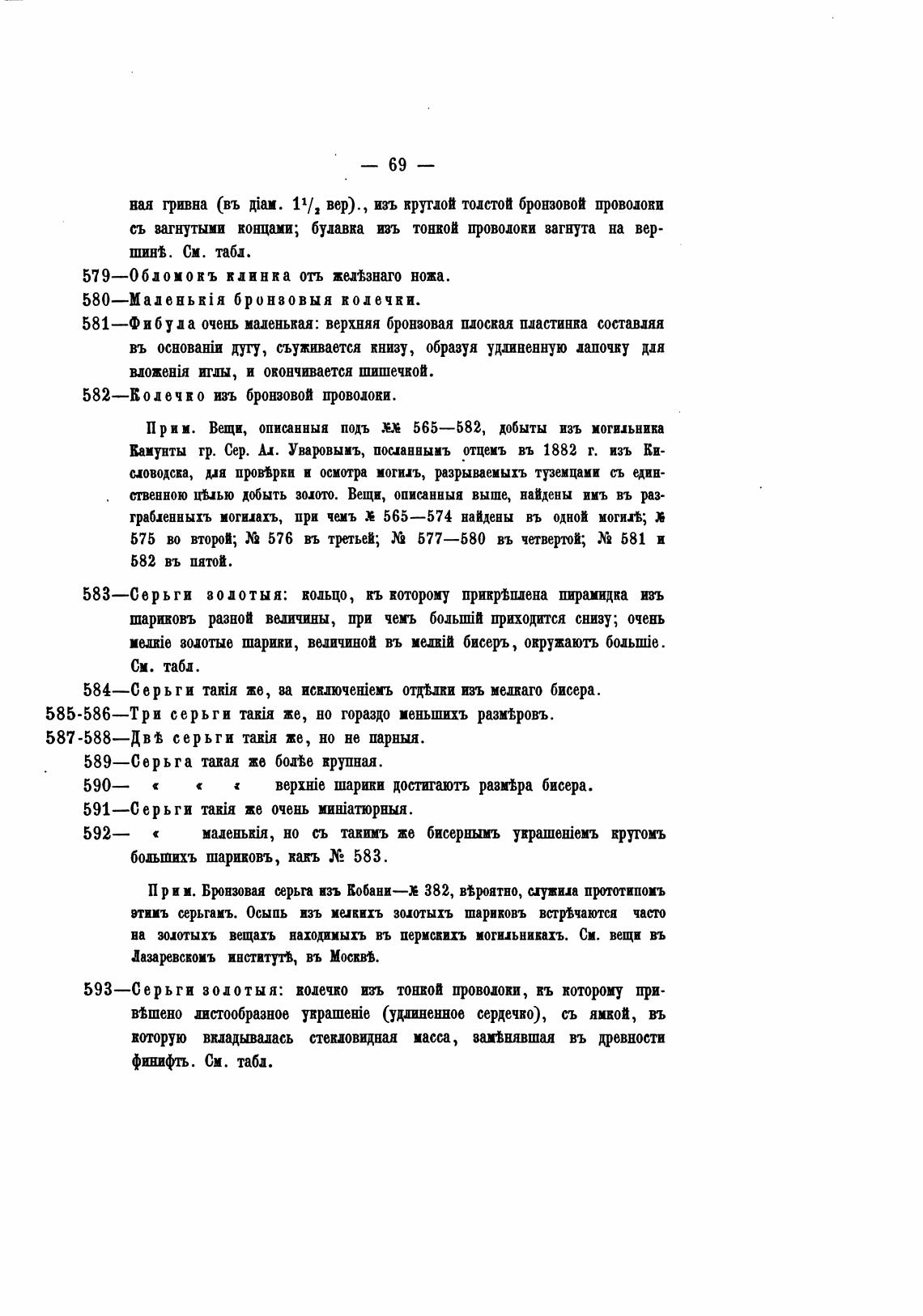 — 69 —

ная гривна (въ діам. $1\frac{1}{2}$ вер)., изъ круглой толстой бронзовой проволоки съ загнутыми концами; булавка изъ тонкой проволоки загнута на вершинѣ. См. табл.

579—Обломокъ клинка отъ желѣзнаго ножа.

580—Маленькія бронзовыя колечки.

581—Фибула очень маленькая: верхняя бронзовая плоская пластинка составляя въ основаніи дугу, съуживается книзу, образуя удлиненную лапочку для вложенія иглы, и окончивается шишечкой.

582—Колечко изъ бронзовой проволоки.

Прим. Вещи, описанныя подъ №№ 565—582, добыты изъ могильника Камунты гр. Сер. Ал. Уваровымъ, посланнымъ отцемъ въ 1882 г. изъ Кисловодска, для провѣрки и осмотра могилъ, разрываемыхъ туземцами съ единственною цѣлью добыть золото. Вещи, описанныя выше, найдены имъ въ разграбленныхъ могилахъ, при чемъ № 565—574 найдены въ одной могилѣ; № 575 во второй; № 576 въ третьей; № 577—580 въ четвертой; № 581 и 582 въ пятой.

583—Серьги золотыя: кольцо, къ которому прикрѣплена пирамидка изъ шариковъ разной величины, при чемъ большій приходится снизу; очень мелкіе золотые шарики, величиной въ мелкій бисеръ, окружаютъ большіе. См. табл.

584—Серьги такія же, за исключеніемъ отдѣлки изъ мелкаго бисера.

585-586—Три серьги такія же, но гораздо меньшихъ размѣровъ.

587-588—Двѣ серьги такія же, но не парныя.

589—Серьга такая же болѣе крупная.

590— « « « верхніе шарики достигаютъ размѣра бисера.

591—Серьги такія же очень миніатюрныя.

592— « маленькія, но съ такимъ же бисернымъ украшеніемъ кругомъ большихъ шариковъ, какъ № 583.

Прим. Бронзовая серьга изъ Кобани—№ 382, вѣроятно, служила прототипомъ этимъ серьгамъ. Осыпь изъ мелкихъ золотыхъ шариковъ встрѣчаются часто на золотыхъ вещахъ находимыхъ въ пермскихъ могильникахъ. См. вещи въ Лазаревскомъ институтѣ, въ Москвѣ.

593—Серьги золотыя: колечко изъ тонкой проволоки, къ которому привѣшено листообразное украшеніе (удлиненное сердечко), съ ямкой, въ которую вкладывалась стекловидная масса, замѣнявшая въ древности финифть. См. табл.